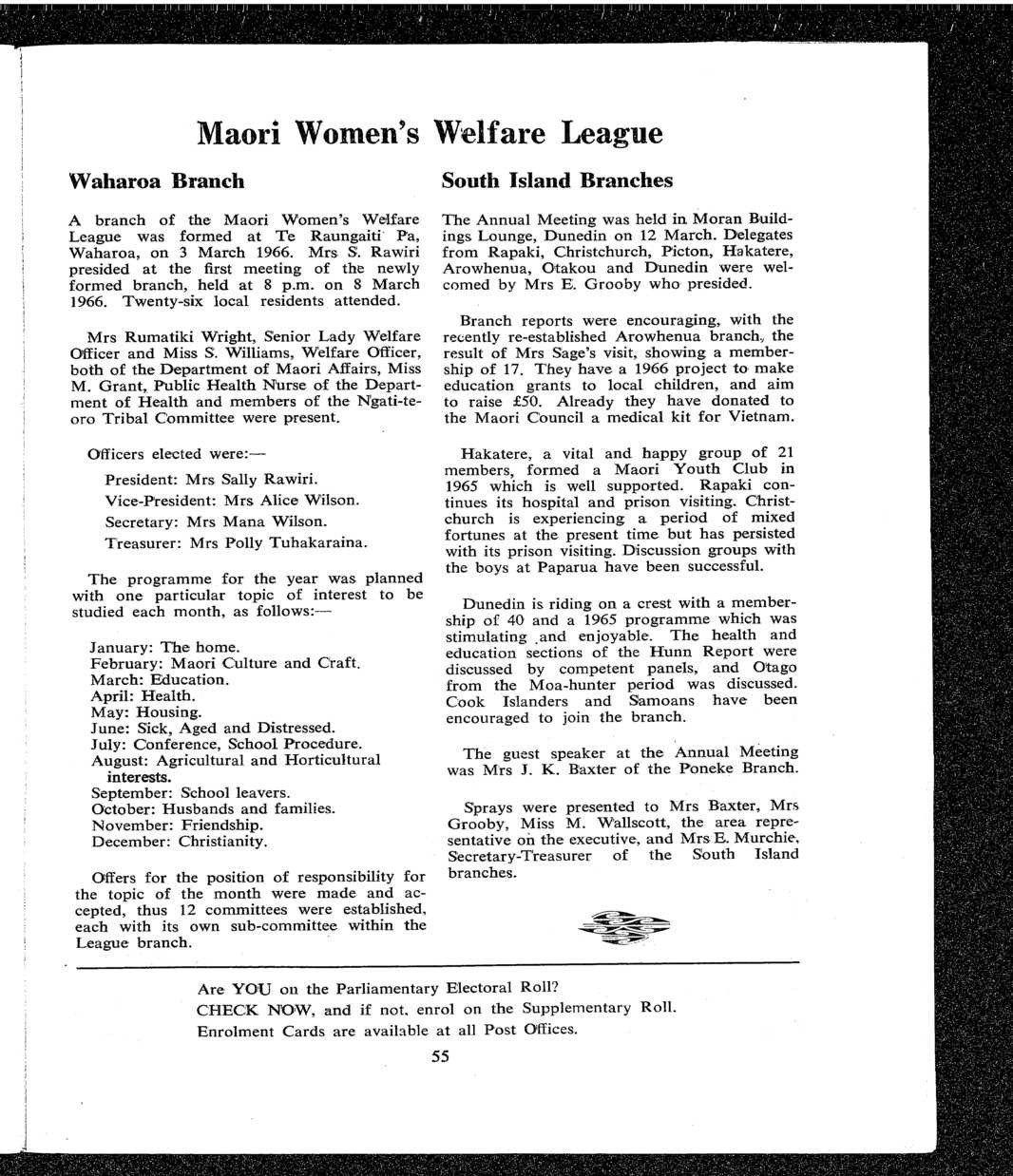 Maori Women's Welfare League

Waharoa Branch

A branch of the Maori Women's Welfare League was formed at Te Raungaiti Pa, Waharoa, on 3 March 1966. Mrs S. Rawiri presided at the first meeting of the newly formed branch, held at 8 p.m. on 8 March 1966. Twenty-six local residents attended.

Mrs Rumatiki Wright, Senior Lady Welfare Officer and Miss S. Williams, Welfare Officer, both of the Department of Maori Affairs, Miss M. Grant, Public Health Nurse of the Department of Health and members of the Ngati-te-oro Tribal Committee were present.

Officers elected were:—

President: Mrs Sally Rawiri.
Vice-President: Mrs Alice Wilson.
Secretary: Mrs Mana Wilson.
Treasurer: Mrs Polly Tuhakaraina.

The programme for the year was planned with one particular topic of interest to be studied each month, as follows:—

January: The home.
February: Maori Culture and Craft.
March: Education.
April: Health.
May: Housing.
June: Sick, Aged and Distressed.
July: Conference, School Procedure.
August: Agricultural and Horticultural interests.
September: School leavers.
October: Husbands and families.
November: Friendship.
December: Christianity.

Offers for the position of responsibility for the topic of the month were made and accepted, thus 12 committees were established, each with its own sub-committee within the League branch.

South Island Branches

The Annual Meeting was held in Moran Buildings Lounge, Dunedin on 12 March. Delegates from Rapaki, Christchurch, Picton, Hakatere, Arowhenua, Otakou and Dunedin were welcomed by Mrs E. Grooby who presided.

Branch reports were encouraging, with the recently re-established Arowhenua branch, the result of Mrs Sage's visit, showing a membership of 17. They have a 1966 project to make education grants to local children, and aim to raise £50. Already they have donated to the Maori Council a medical kit for Vietnam.

Hakatere, a vital and happy group of 21 members, formed a Maori Youth Club in 1965 which is well supported. Rapaki continues its hospital and prison visiting. Christchurch is experiencing a period of mixed fortunes at the present time but has persisted with its prison visiting. Discussion groups with the boys at Paparua have been successful.

Dunedin is riding on a crest with a membership of 40 and a 1965 programme which was stimulating and enjoyable. The health and education sections of the Hunn Report were discussed by competent panels, and Otago from the Moa-hunter period was discussed. Cook Islanders and Samoans have been encouraged to join the branch.

The guest speaker at the Annual Meeting was Mrs J. K. Baxter of the Poneke Branch.

Sprays were presented to Mrs Baxter, Mrs Grooby, Miss M. Wallscott, the area representative on the executive, and Mrs E. Murchie, Secretary-Treasurer of the South Island branches.

Are YOU on the Parliamentary Electoral Roll?
CHECK NOW, and if not, enrol on the Supplementary Roll.
Enrolment Cards are available at all Post Offices.

55